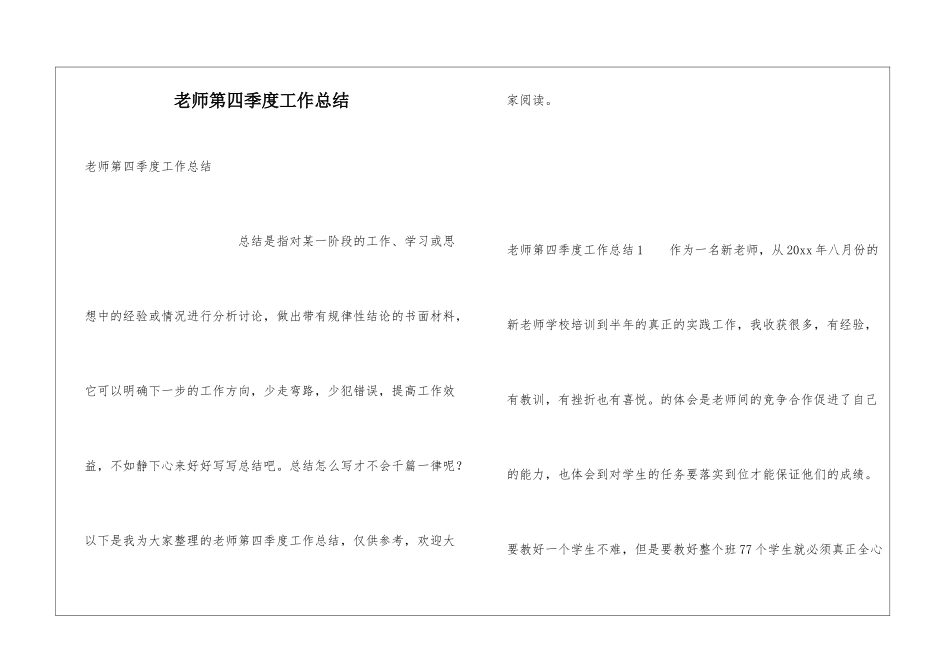 老师第四季度工作总结

老师第四季度工作总结

总结是指对某一阶段的工作、学习或思想中的经验或情况进行分析讨论，做出带有规律性结论的书面材料，它可以明确下一步的工作方向，少走弯路，少犯错误，提高工作效益，不如静下心来好好写写总结吧。总结怎么写才不会千篇一律呢？以下是我为大家整理的老师第四季度工作总结，仅供参考，欢迎大家阅读。

老师第四季度工作总结1　　作为一名新老师，从20xx年八月份的新老师学校培训到半年的真正的实践工作，我收获很多，有经验，有教训，有挫折也有喜悦。的体会是老师间的竞争合作促进了自己的能力，也体会到对学生的任务要落实到位才能保证他们的成绩。要教好一个学生不难，但是要教好整个班77个学生就必须真正全心